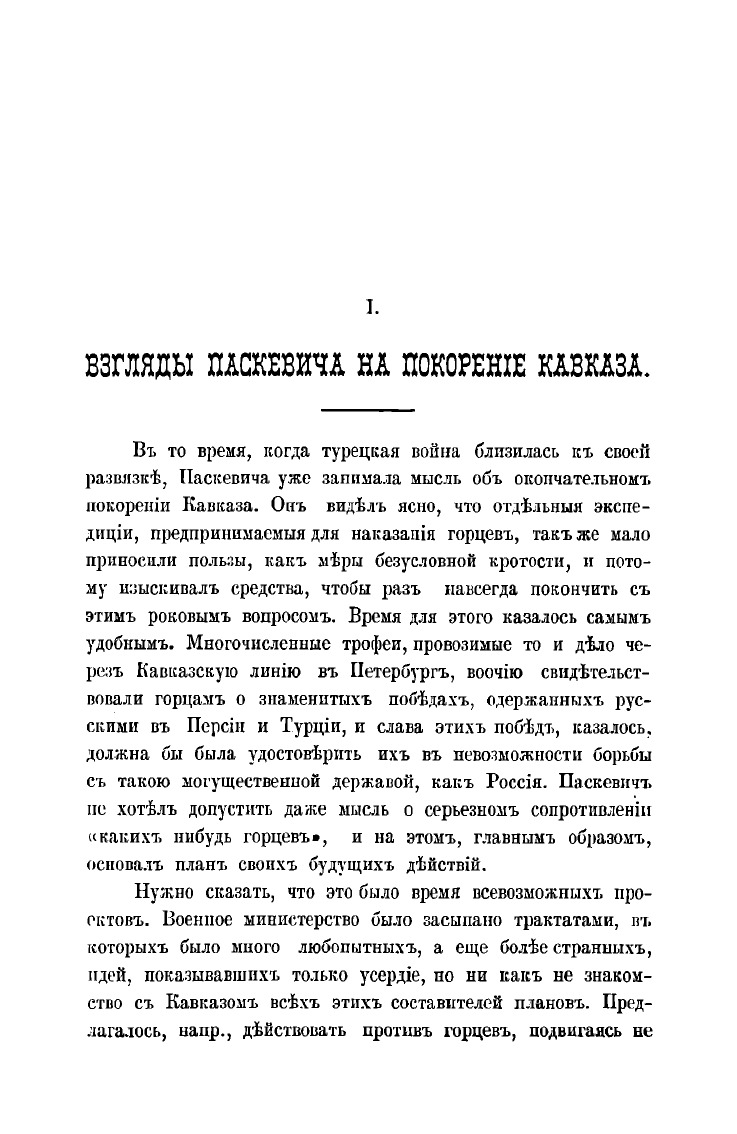 I.

ВЗГЛЯДЫ ПАСКЕВИЧА НА ПОКОРЕНІЕ КАВКАЗА.

Въ то время, когда турецкая война близилась къ своей развязкѣ, Паскевича уже занимала мысль объ окончательномъ покореніи Кавказа. Онъ видѣлъ ясно, что отдѣльныя экспедиціи, предпринимаемыя для наказанія горцевъ, такъ же мало приносили пользы, какъ мѣры безусловной кротости, и потому изыскивалъ средства, чтобы разъ навсегда покончить съ этимъ роковымъ вопросомъ. Время для этого казалось самымъ удобнымъ. Многочисленные трофеи, провозимые то и дѣло черезъ Кавказскую линію въ Петербургъ, воочію свидѣтельствовали горцамъ о знаменитыхъ побѣдахъ, одержанныхъ русскими въ Персіи и Турціи, и слава этихъ побѣдъ, казалось, должна бы была удостовѣрить ихъ въ невозможности борьбы съ такою могущественной державой, какъ Россія. Паскевичъ не хотѣлъ допустить даже мысль о серьезномъ сопротивленіи «какихъ нибудь горцевъ», и на этомъ, главнымъ образомъ, основалъ планъ своихъ будущихъ дѣйствій.

Нужно сказать, что это было время всевозможныхъ проектовъ. Военное министерство было засыпано трактатами, въ которыхъ было много любопытныхъ, а еще болѣе странныхъ, идей, показывавшихъ только усердіе, но ни какъ не знакомство съ Кавказомъ всѣхъ этихъ составителей плановъ. Предлагалось, напр., дѣйствовать противъ горцевъ, подвигаясь не